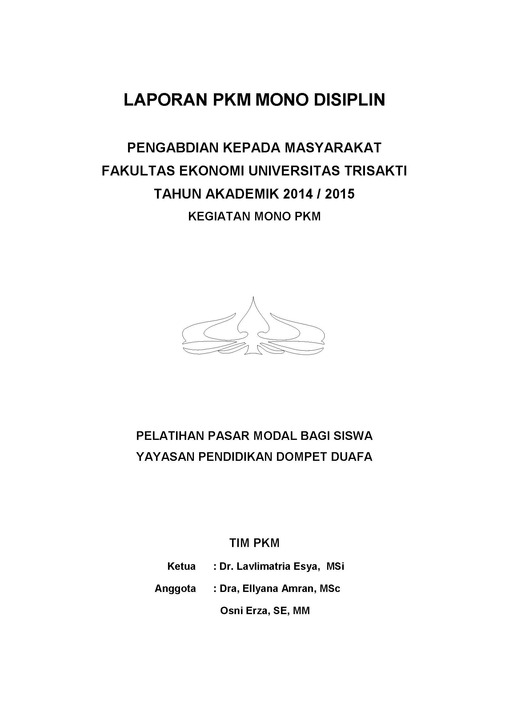 LAPORAN PKM MONO DISIPLIN

PENGABDIAN KEPADA MASYARAKAT
FAKULTAS EKONOMI UNIVERSITAS TRISAKTI
TAHUN AKADEMIK 2014 / 2015
KEGIATAN MONO PKM

PELATIHAN PASAR MODAL BAGI SISWA
YAYASAN PENDIDIKAN DOMPET DUAFA

TIM PKM

Ketua : Dr. Lavlimatria Esya, MSi
Anggota : Dra, Ellyana Amran, MSc
Osni Erza, SE, MM